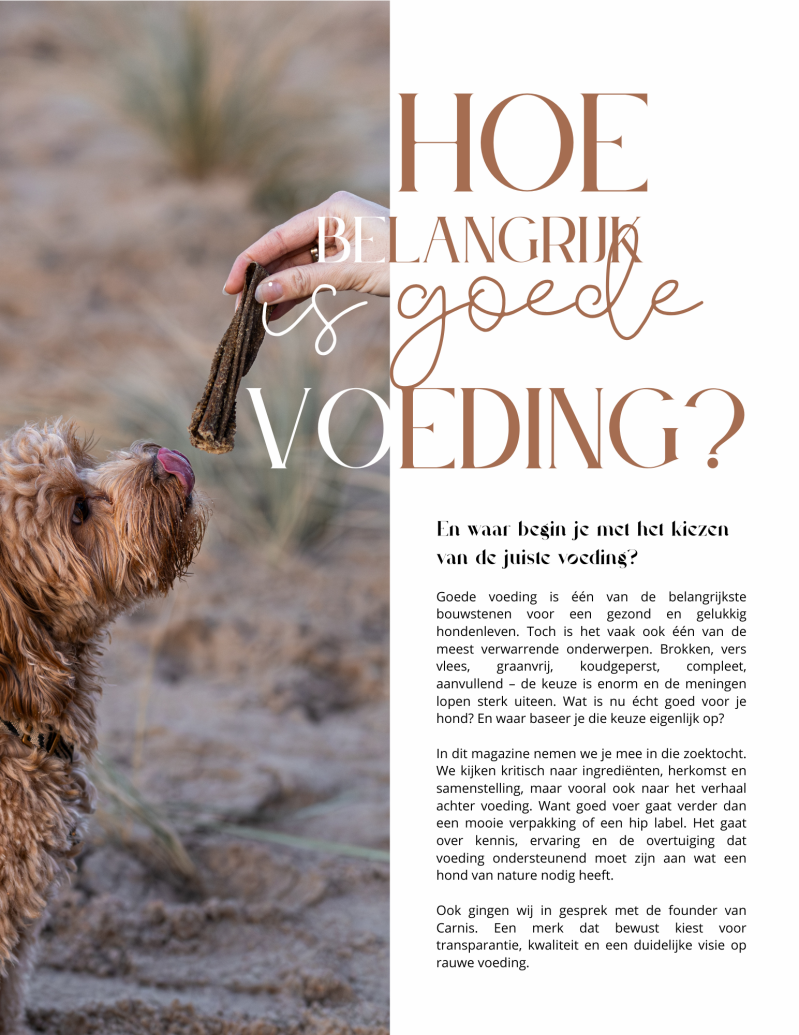 HOE
BELANGRIJK
is goede
VOEDING?

En waar begin je met het kiezen van de juiste voeding?

Goede voeding is één van de belangrijkste bouwstenen voor een gezond en gelukkig hondenleven. Toch is het vaak ook één van de meest verwarrende onderwerpen. Brokken, vers vlees, graanvrij, koudgeperst, compleet, aanvullend – de keuze is enorm en de meningen lopen sterk uiteen. Wat is nu écht goed voor je hond? En waar baseer je die keuze eigenlijk op?

In dit magazine nemen we je mee in die zoektocht. We kijken kritisch naar ingrediënten, herkomst en samenstelling, maar vooral ook naar het verhaal achter voeding. Want goed voer gaat verder dan een mooie verpakking of een hip label. Het gaat over kennis, ervaring en de overtuiging dat voeding ondersteunend moet zijn aan wat een hond van nature nodig heeft.

Ook gingen wij in gesprek met de founder van Carnis. Een merk dat bewust kiest voor transparantie, kwaliteit en een duidelijke visie op rauwe voeding.